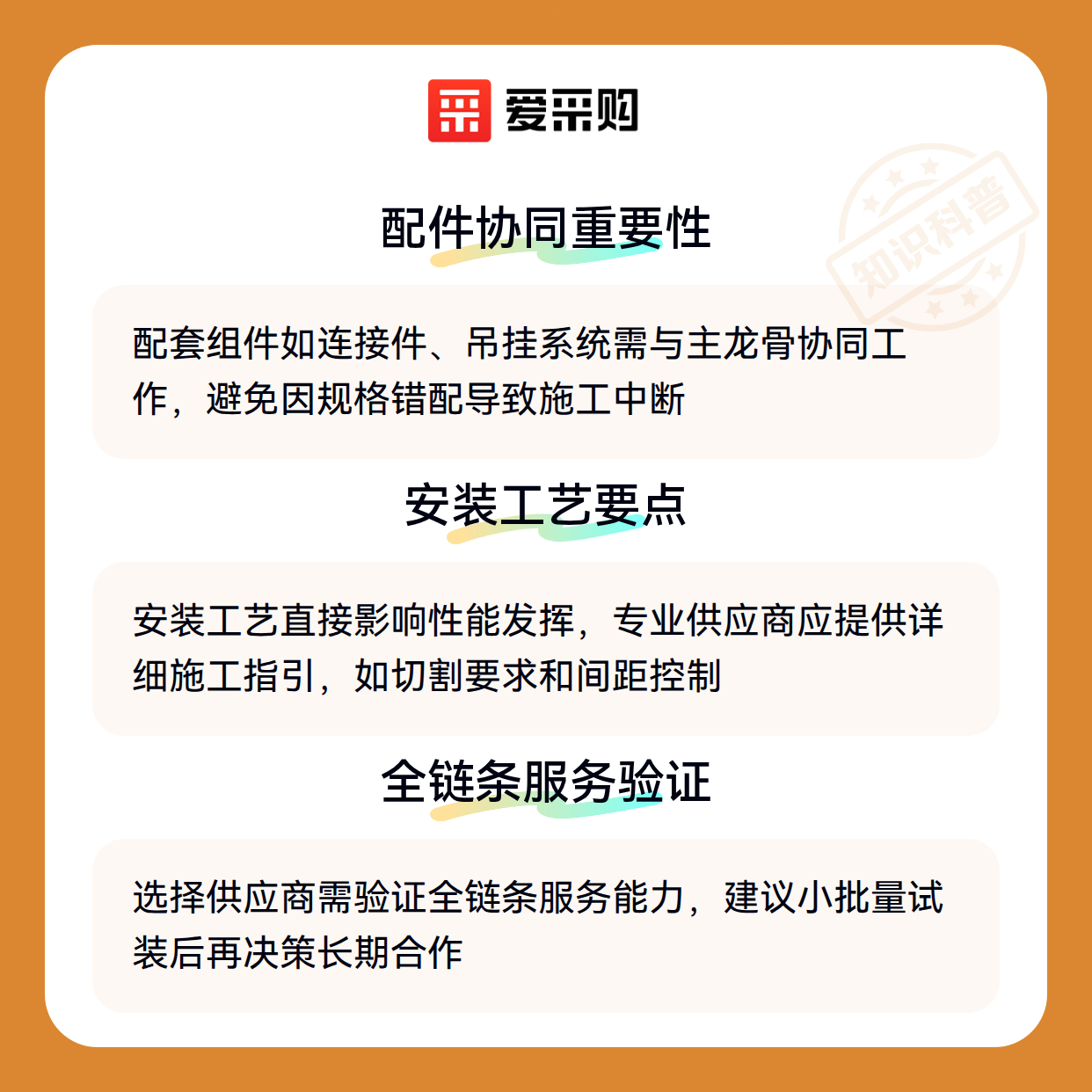 爱采购

配件协同重要性

配套组件如连接件、吊挂系统需与主龙骨协同工作，避免因规格错配导致施工中断

安装工艺要点

安装工艺直接影响性能发挥，专业供应商应提供详细施工指引，如切割要求和间距控制

全链条服务验证

选择供应商需验证全链条服务能力，建议小批量试装后再决策长期合作

知识科普